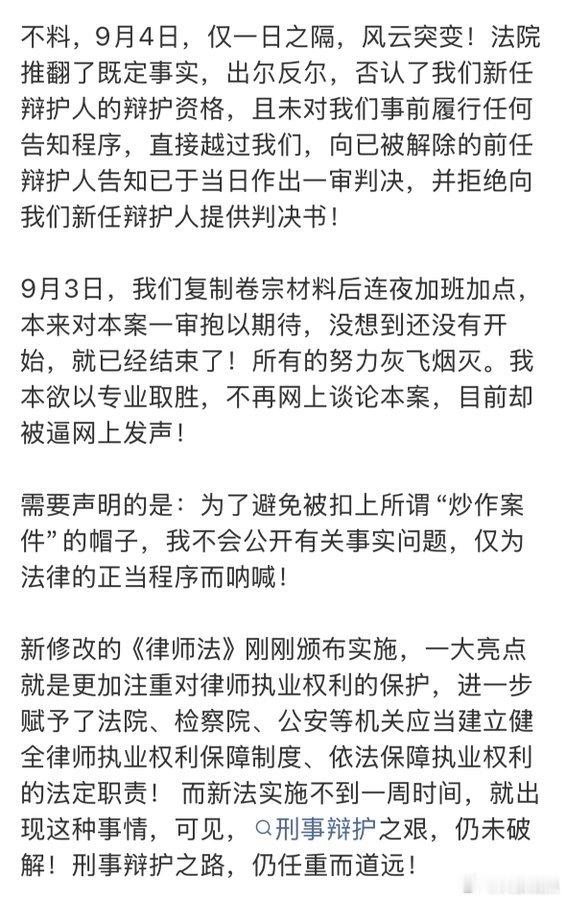 不料，9月4日，仅一日之隔，风云突变！法院推翻了既定事实，出尔反尔，否认了我们新任辩护人的辩护资格，且未对我们事前履行任何告知程序，直接越过我们，向已被解除的前任辩护人告知已于当日作出一审判决，并拒绝向我们新任辩护人提供判决书！

9月3日，我们复制卷宗材料后连夜加班加点，本来对本案一审抱以期待，没想到还没有开始，就已经结束了！所有的努力灰飞烟灭。我本欲以专业取胜，不再网上谈论本案，目前却被逼网上发声！

需要声明的是：为了避免被扣上所谓“炒作案件”的帽子，我不会公开有关事实问题，仅为法律的正当程序而呐喊！

新修改的《律师法》刚刚颁布实施，一大亮点就是更加注重对律师执业权利的保护，进一步赋予了法院、检察院、公安等机关应当建立健全律师执业权利保障制度、依法保障执业权利的法定职责！ 而新法实施不到一周时间，就出现这种事情，可见，刑事辩护之艰，仍未破解！刑事辩护之路，仍任重而道远！